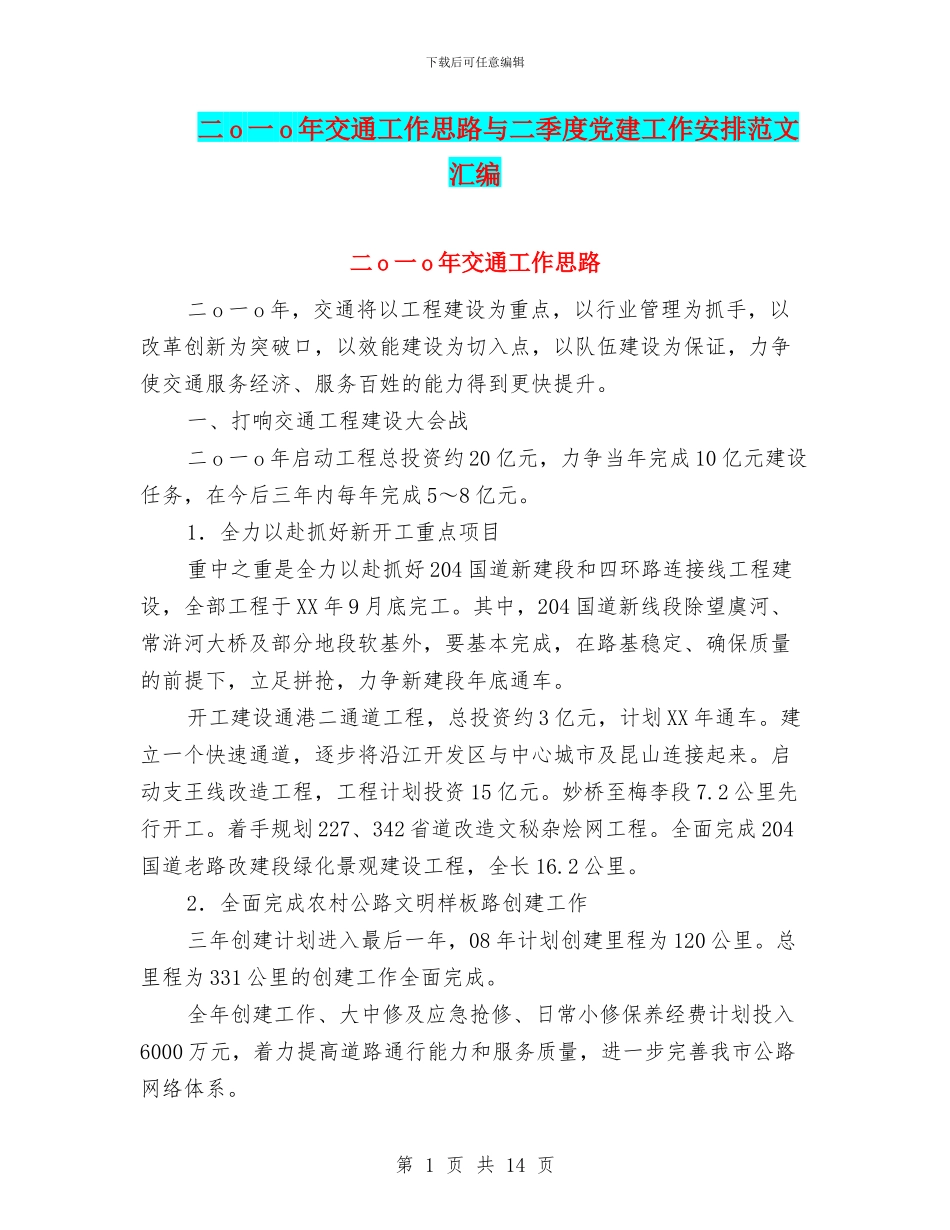 下载后可任意编辑

二ｏ一ｏ年交通工作思路与二季度党建工作安排范文汇编

二ｏ一ｏ年交通工作思路

二ｏ一ｏ年，交通将以工程建设为重点，以行业管理为抓手，以改革创新为突破口，以效能建设为切入点，以队伍建设为保证，力争使交通服务经济、服务百姓的能力得到更快提升。

一、打响交通工程建设大会战

二ｏ一ｏ年启动工程总投资约20亿元，力争当年完成10亿元建设任务，在今后三年内每年完成5～8亿元。

1．全力以赴抓好新开工重点项目

重中之重是全力以赴抓好204国道新建段和四环路连接线工程建设，全部工程于XX年9月底完工。其中，204国道新线段除望虞河、常浒河大桥及部分地段软基外，要基本完成，在路基稳定、确保质量的前提下，立足拼抢，力争新建段年底通车。

开工建设通港二通道工程，总投资约3亿元，计划XX年通车。建立一个快速通道，逐步将沿江开发区与中心城市及昆山连接起来。启动支王线改造工程，工程计划投资15亿元。妙桥至梅李段7.2公里先行开工。着手规划227、342省道改造文秘杂烩网工程。全面完成204国道老路改建段绿化景观建设工程，全长16.2公里。

2．全面完成农村公路文明样板路创建工作

三年创建计划进入最后一年，08年计划创建里程为120公里。总里程为331公里的创建工作全面完成。

全年创建工作、大中修及应急抢修、日常小修保养经费计划投入6000万元，着力提高道路通行能力和服务质量，进一步完善我市公路网络体系。

第 1 页 共 14 页